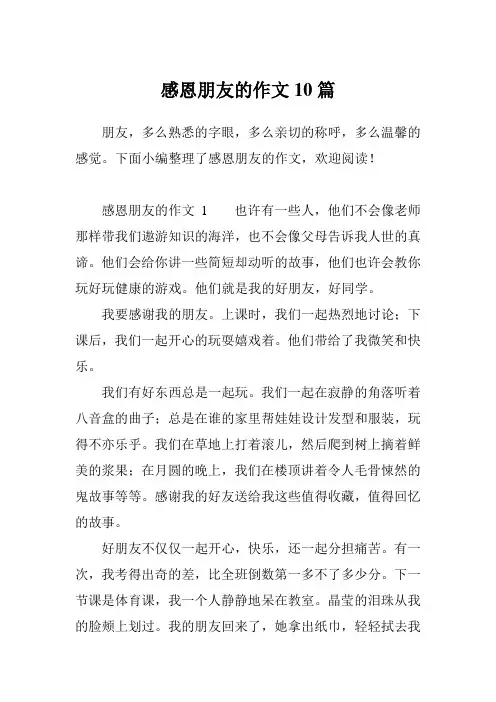 感恩朋友的作文10篇

朋友，多么熟悉的字眼，多么亲切的称呼，多么温馨的感觉。下面小编整理了感恩朋友的作文，欢迎阅读！

感恩朋友的作文 1　　也许有一些人，他们不会像老师那样带我们遨游知识的海洋，也不会像父母告诉我人世的真谛。他们会给你讲一些简短却动听的故事，他们也许会教你玩好玩健康的游戏。他们就是我的好朋友，好同学。

我要感谢我的朋友。上课时，我们一起热烈地讨论；下课后，我们一起开心的玩耍嬉戏着。他们带给了我微笑和快乐。

我们有好东西总是一起玩。我们一起在寂静的角落听着八音盒的曲子；总是在谁的家里帮娃娃设计发型和服装，玩得不亦乐乎。我们在草地上打着滚儿，然后爬到树上摘着鲜美的浆果；在月圆的晚上，我们在楼顶讲着令人毛骨悚然的鬼故事等等。感谢我的好友送给我这些值得收藏，值得回忆的故事。

好朋友不仅仅一起开心，快乐，还一起分担痛苦。有一次，我考得出奇的差，比全班倒数第一多不了多少分。下一节课是体育课，我一个人静静地呆在教室。晶莹的泪珠从我的脸颊上划过。我的朋友回来了，她拿出纸巾，轻轻拭去我